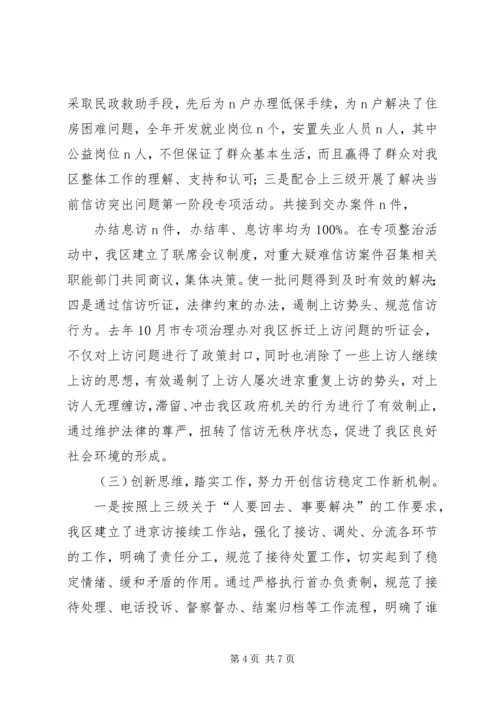 采取民政救助手段，先后为n户办理低保手续，为n户解决了住房困难问题，全年开发就业岗位n个，安置失业人员n人，其中公益岗位n人，不但保证了群众基本生活，而且赢得了群众对我区整体工作的理解、支持和认可；三是配合上三级开展了解决当前信访突出问题第一阶段专项活动。共接到交办案件n件，

办结息访n件，办结率、息访率均为100%。在专项整治活动中，我区建立了联席会议制度，对重大疑难信访案件召集相关职能部门共同商议，集体决策。使一批问题得到及时有效的解决；四是通过信访听证，法律约束的办法，遏制上访势头、规范信访行为。去年10月市专项治理办对我区拆迁上访问题的听证会，不仅对上访问题进行了政策封口，同时也消除了一些上访人继续上访的思想，有效遏制了上访人屡次进京重复上访的势头，对上访人无理缠访，滞留、冲击我区政府机关的行为进行了有效制止，通过维护法律的尊严，扭转了信访无秩序状态，促进了我区良好社会环境的形成。

（三）创新思维，踏实工作，努力开创信访稳定工作新机制。

一是按照上三级关于“人要回去、事要解决”的工作要求，我区建立了进京访接续工作站，强化了接访、调处、分流各环节的工作，明确了责任分工，规范了接待处置工作，切实起到了稳定情绪、缓和矛盾的作用。通过严格执行首办负责制，规范了接待处理、电话投诉、督察督办、结案归档等工作流程，明确了谁

第4页 共7页